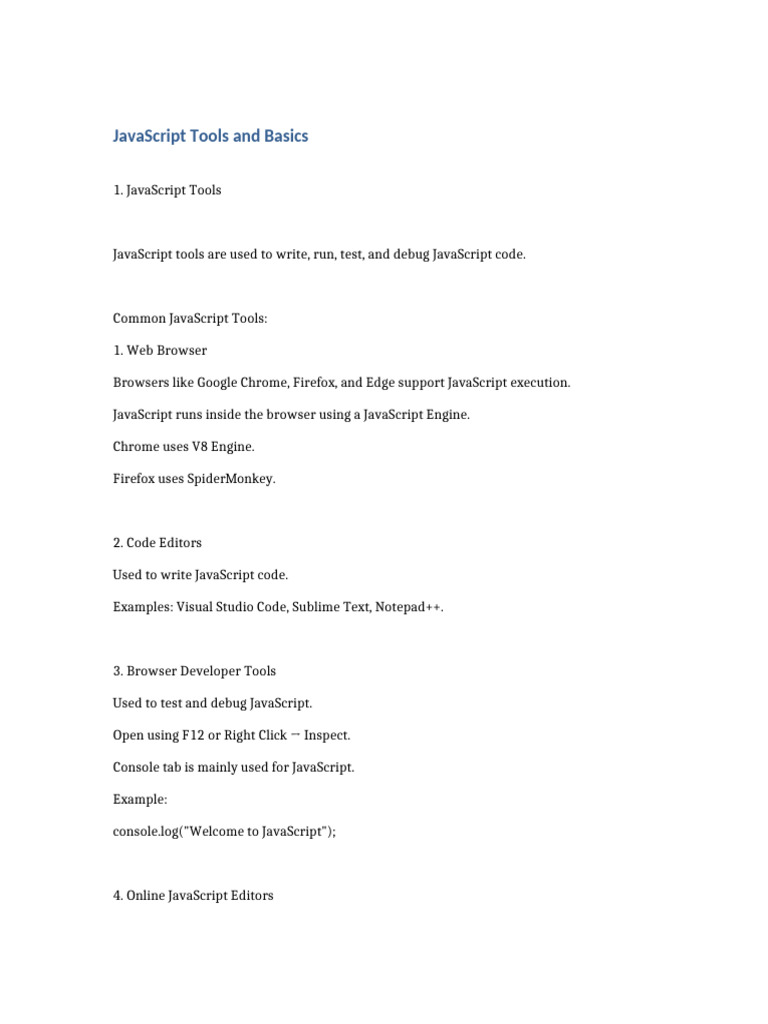 JavaScript Tools and Basics

1. JavaScript Tools

JavaScript tools are used to write, run, test, and debug JavaScript code.

Common JavaScript Tools:

1. Web Browser

Browsers like Google Chrome, Firefox, and Edge support JavaScript execution.

JavaScript runs inside the browser using a JavaScript Engine.

Chrome uses V8 Engine.

Firefox uses SpiderMonkey.

2. Code Editors

Used to write JavaScript code.

Examples: Visual Studio Code, Sublime Text, Notepad++.

3. Browser Developer Tools

Used to test and debug JavaScript.

Open using F12 or Right Click → Inspect.

Console tab is mainly used for JavaScript.

Example:

console.log("Welcome to JavaScript");

4. Online JavaScript Editors